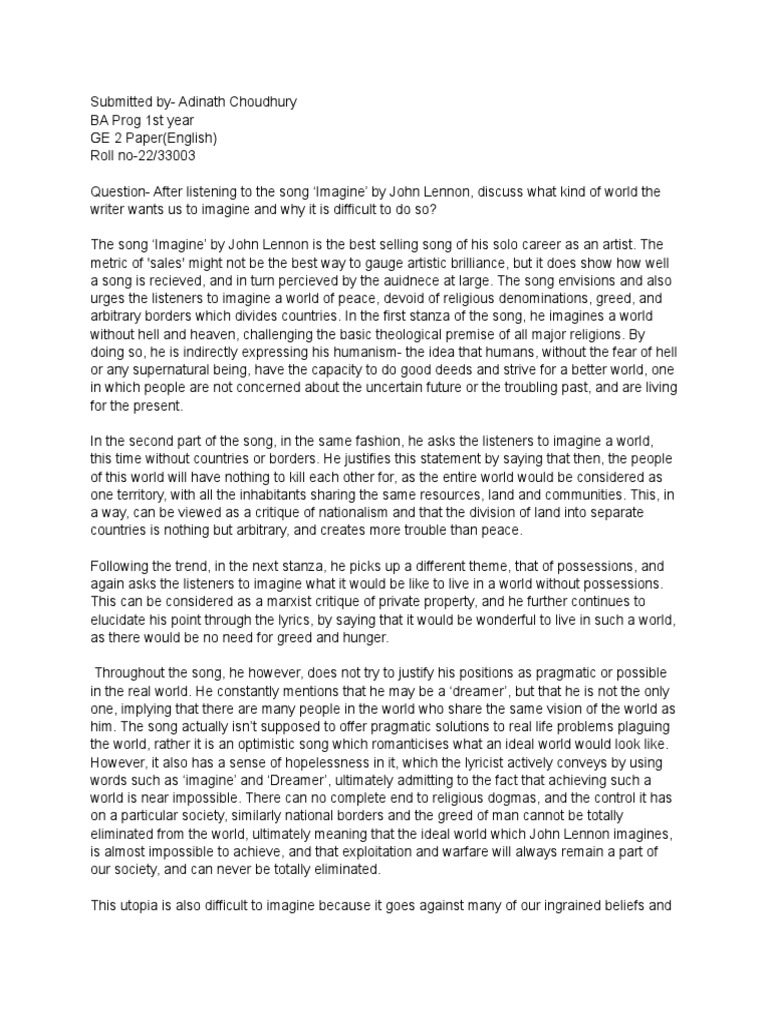 Submitted by- Adinath Choudhury
BA Prog 1st year
GE 2 Paper(English)
Roll no-22/33003

Question- After listening to the song 'Imagine' by John Lennon, discuss what kind of world the writer wants us to imagine and why it is difficult to do so?

The song 'Imagine' by John Lennon is the best selling song of his solo career as an artist. The metric of 'sales' might not be the best way to gauge artistic brilliance, but it does show how well a song is recieved, and in turn percieved by the auidnece at large. The song envisions and also urges the listeners to imagine a world of peace, devoid of religious denominations, greed, and arbitrary borders which divides countries. In the first stanza of the song, he imagines a world without hell and heaven, challenging the basic theological premise of all major religions. By doing so, he is indirectly expressing his humanism- the idea that humans, without the fear of hell or any supernatural being, have the capacity to do good deeds and strive for a better world, one in which people are not concerned about the uncertain future or the troubling past, and are living for the present.

In the second part of the song, in the same fashion, he asks the listeners to imagine a world, this time without countries or borders. He justifies this statement by saying that then, the people of this world will have nothing to kill each other for, as the entire world would be considered as one territory, with all the inhabitants sharing the same resources, land and communities. This, in a way, can be viewed as a critique of nationalism and that the division of land into separate countries is nothing but arbitrary, and creates more trouble than peace.

Following the trend, in the next stanza, he picks up a different theme, that of possessions, and again asks the listeners to imagine what it would be like to live in a world without possessions. This can be considered as a marxist critique of private property, and he further continues to elucidate his point through the lyrics, by saying that it would be wonderful to live in such a world, as there would be no need for greed and hunger.

Throughout the song, he however, does not try to justify his positions as pragmatic or possible in the real world. He constantly mentions that he may be a 'dreamer', but that he is not the only one, implying that there are many people in the world who share the same vision of the world as him. The song actually isn't supposed to offer pragmatic solutions to real life problems plaguing the world, rather it is an optimistic song which romanticises what an ideal world would look like. However, it also has a sense of hopelessness in it, which the lyricist actively conveys by using words such as 'imagine' and 'Dreamer', ultimately admitting to the fact that achieving such a world is near impossible. There can no complete end to religious dogmas, and the control it has on a particular society, similarly national borders and the greed of man cannot be totally eliminated from the world, ultimately meaning that the ideal world which John Lennon imagines, is almost impossible to achieve, and that exploitation and warfare will always remain a part of our society, and can never be totally eliminated.

This utopia is also difficult to imagine because it goes against many of our ingrained beliefs and